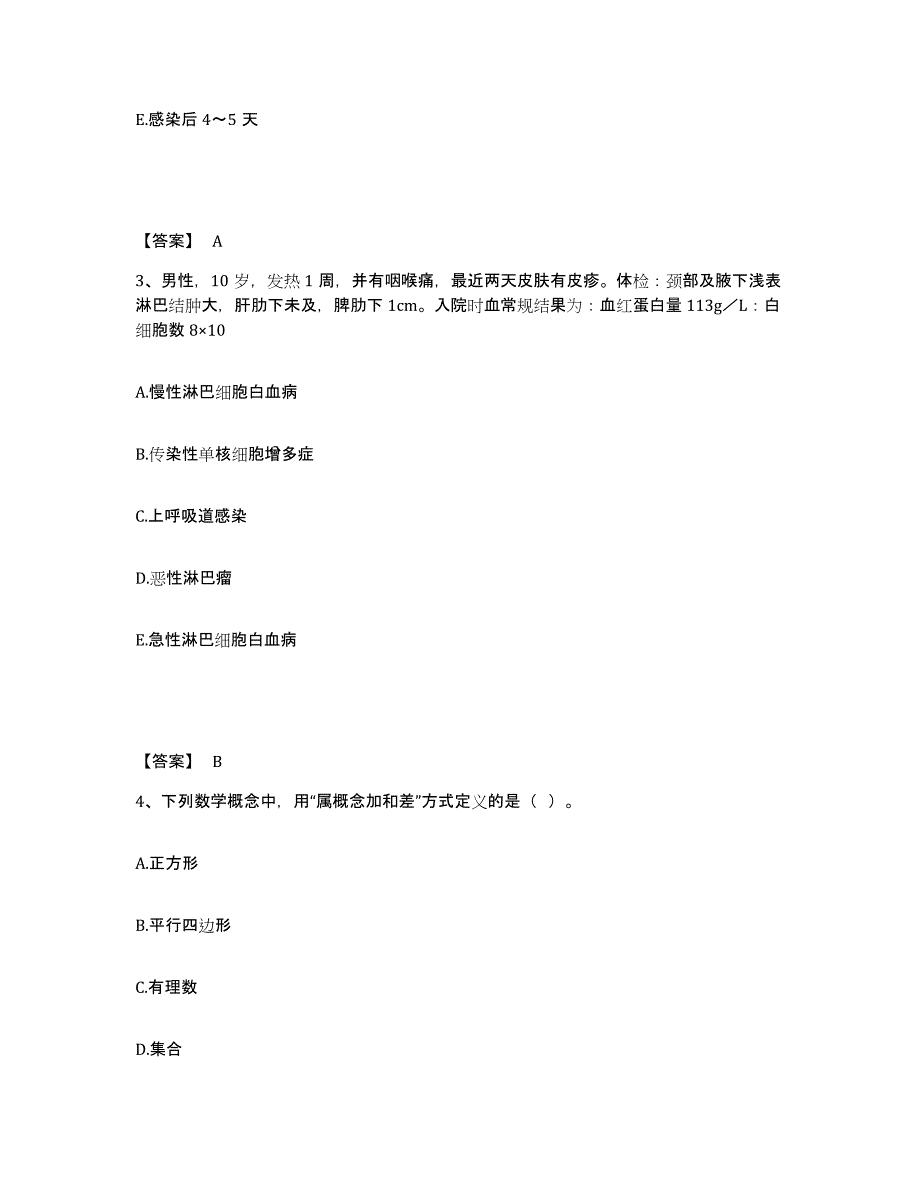 E.感染后 4～5 天

【答案】 A

3、男性，10 岁，发热 1 周，并有咽喉痛，最近两天皮肤有皮疹。体检：颈部及腋下浅表淋巴结肿大，肝肋下未及，脾肋下 1cm。入院时血常规结果为：血红蛋白量 113g／L：白细胞数 8×10

A.慢性淋巴细胞白血病

B.传染性单核细胞增多症

C.上呼吸道感染

D.恶性淋巴瘤

E.急性淋巴细胞白血病

【答案】 B

4、下列数学概念中，用“属概念加和差”方式定义的是（ ）。

A.正方形

B.平行四边形

C.有理数

D.集合